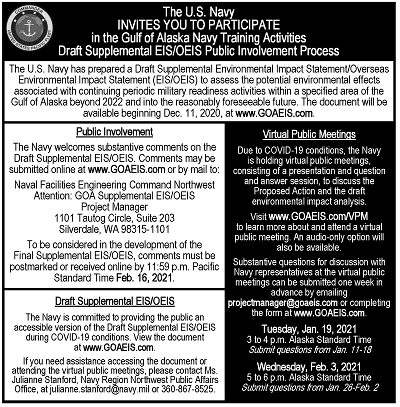 COMMANDER UNITED STATES PACIFIC FLEET

The U.S. Navy
INVITES YOU TO PARTICIPATE
in the Gulf of Alaska Navy Training Activities
Draft Supplemental EIS/OEIS Public Involvement Process

The U.S. Navy has prepared a Draft Supplemental Environmental Impact Statement/Overseas Environmental Impact Statement (EIS/OEIS) to assess the potential environmental effects associated with continuing periodic military readiness activities within a specified area of the Gulf of Alaska beyond 2022 and into the reasonably foreseeable future. The document will be available beginning Dec. 11, 2020, at www.GOAEIS.com.

Public Involvement

The Navy welcomes substantive comments on the Draft Supplemental EIS/OEIS. Comments may be submitted online at www.GOAEIS.com or by mail to:

Naval Facilities Engineering Command Northwest
Attention: GOA Supplemental EIS/OEIS
Project Manager
1101 Tautog Circle, Suite 203
Silverdale, WA 98315-1101

To be considered in the development of the Final Supplemental EIS/OEIS, comments must be postmarked or received online by 11:59 p.m. Pacific Standard Time Feb. 16, 2021.

Draft Supplemental EIS/OEIS

The Navy is committed to providing the public an accessible version of the Draft Supplemental EIS/OEIS during COVID-19 conditions. View the document at www.GOAEIS.com.

If you need assistance accessing the document or attending the virtual public meetings, please contact Ms. Julianne Stanford, Navy Region Northwest Public Affairs Office, at julianne.stanford@navy.mil or 360-867-8525.

Virtual Public Meetings

Due to COVID-19 conditions, the Navy is holding virtual public meetings, consisting of a presentation and question and answer session, to discuss the Proposed Action and the draft environmental impact analysis.

Visit www.GOAEIS.com/VPM to learn more about and attend a virtual public meeting. An audio-only option will also be available.

Substantive questions for discussion with Navy representatives at the virtual public meetings can be submitted one week in advance by emailing projectmanager@goaeis.com or completing the form at www.GOAEIS.com.

Tuesday, Jan. 19, 2021
3 to 4 p.m. Alaska Standard Time
Submit questions from Jan. 11-18

Wednesday, Feb. 3, 2021
5 to 6 p.m. Alaska Standard Time
Submit questions from Jan. 26-Feb. 2